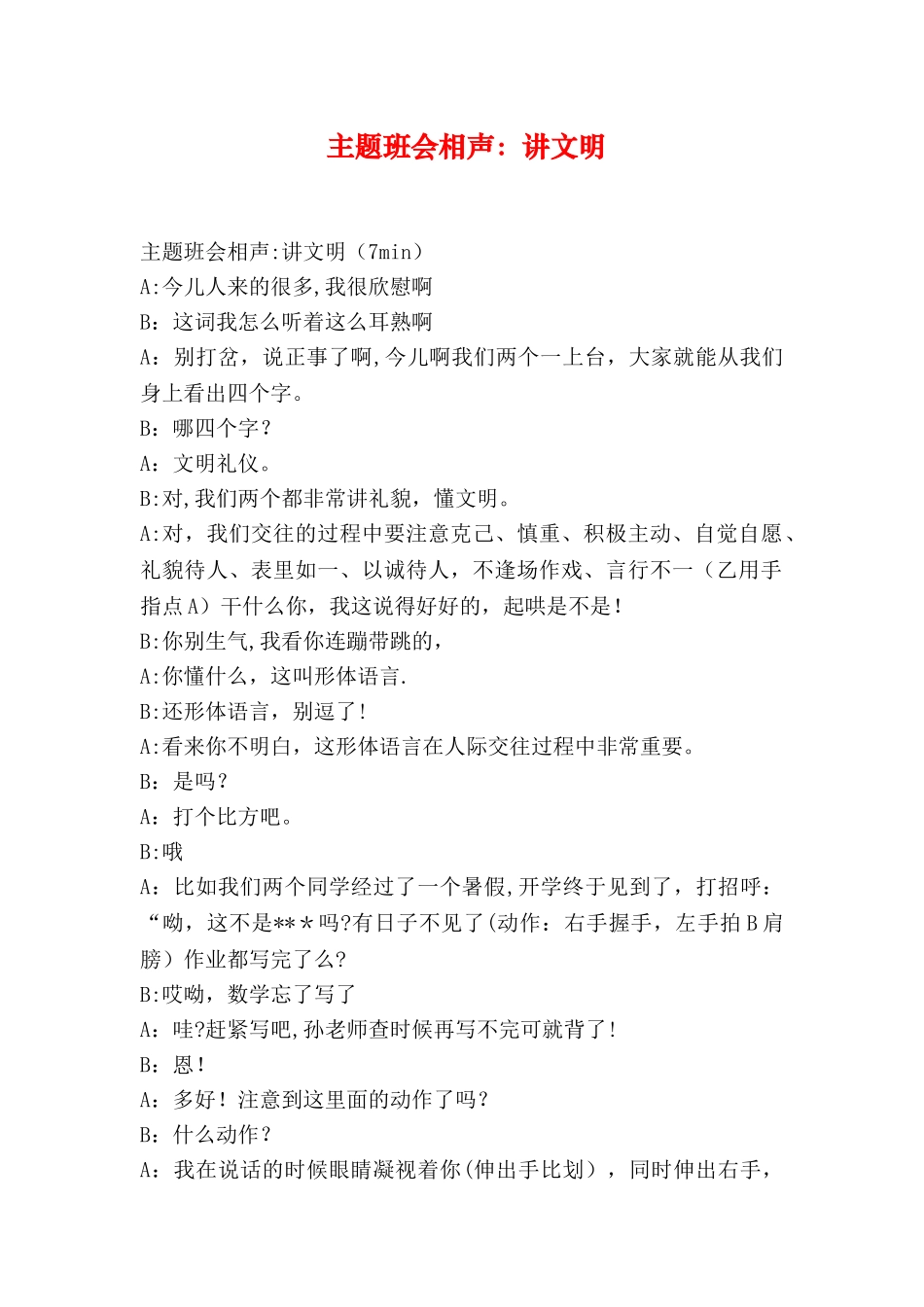 主题班会相声：讲文明

主题班会相声:讲文明（7min）
A:今儿人来的很多,我很欣慰啊
B：这词我怎么听着这么耳熟啊
A：别打岔，说正事了啊,今儿啊我们两个一上台，大家就能从我们身上看出四个字。
B：哪四个字？
A：文明礼仪。
B:对,我们两个都非常讲礼貌，懂文明。
A:对，我们交往的过程中要注意克己、慎重、积极主动、自觉自愿、礼貌待人、表里如一、以诚待人，不逢场作戏、言行不一（乙用手指点A）干什么你，我这说得好好的，起哄是不是！
B:你别生气,我看你连蹦带跳的，
A:你懂什么，这叫形体语言.
B:还形体语言，别逗了！
A:看来你不明白，这形体语言在人际交往过程中非常重要。
B：是吗？
A：打个比方吧。
B:哦
A：比如我们两个同学经过了一个暑假,开学终于见到了，打招呼：“呦，这不是**＊吗?有日子不见了(动作：右手握手，左手拍B肩膀）作业都写完了么?
B:哎呦，数学忘了写了
A：哇?赶紧写吧,孙老师查时候再写不完可就背了！
B：恩！
A：多好！注意到这里面的动作了吗？
B：什么动作？
A：我在说话的时候眼睛凝视着你(伸出手比划），同时伸出右手，